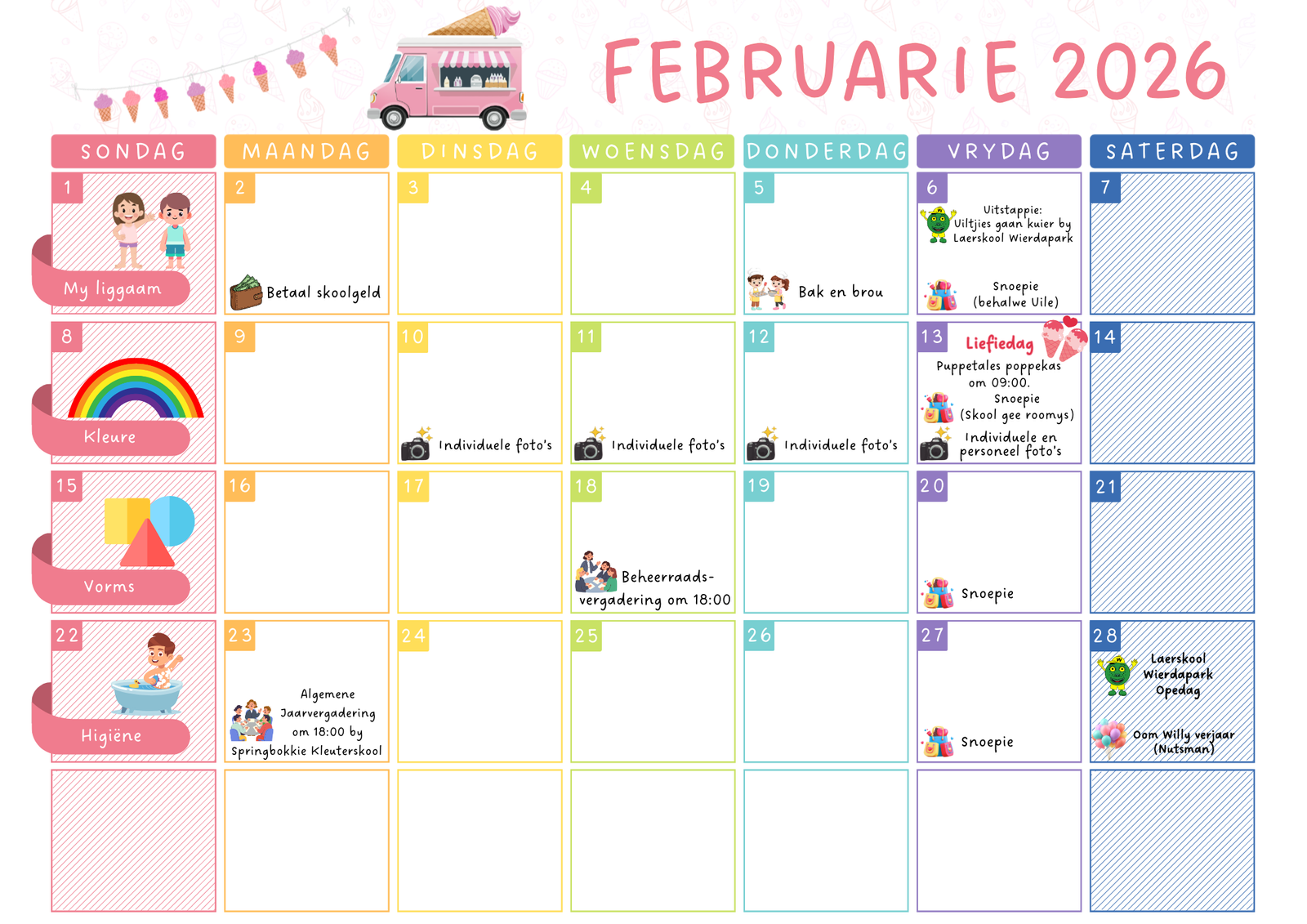 FEBRUARIE 2026

| SONDAG | MAANDAG | DINSDAG | WOENSDAG | DONDERDAG | VRYDAG | SATERDAG |
|---|---|---|---|---|---|---|
| 1 My liggaam | 2 Betaal skoolgeld | 3 | 4 | 5 Bak en brou | 6 Uitstappie: Uiltjies gaan kuier by Laerskool Wierdapark Snoepie (behalwe Uile) | 7 |
| 8 Kleure | 9 | 10 Individuele foto's | 11 Individuele foto's | 12 Individuele foto's | 13 Liefiedag Puppetales poppekas om 09:00. Snoepie (Skool gee roomys) Individuele en personeel foto's | 14 |
| 15 Vorms | 16 | 17 | 18 Beheerraads-vergadering om 18:00 | 19 | 20 Snoepie | 21 |
| 22 Higiëne | 23 Algemene Jaarvergadering om 18:00 by Springbokkie Kleuterskool | 24 | 25 | 26 | 27 Snoepie | 28 Laerskool Wierdapark Opedag Oom Willy verjaar (Nutsman) |
| | | | | | | |